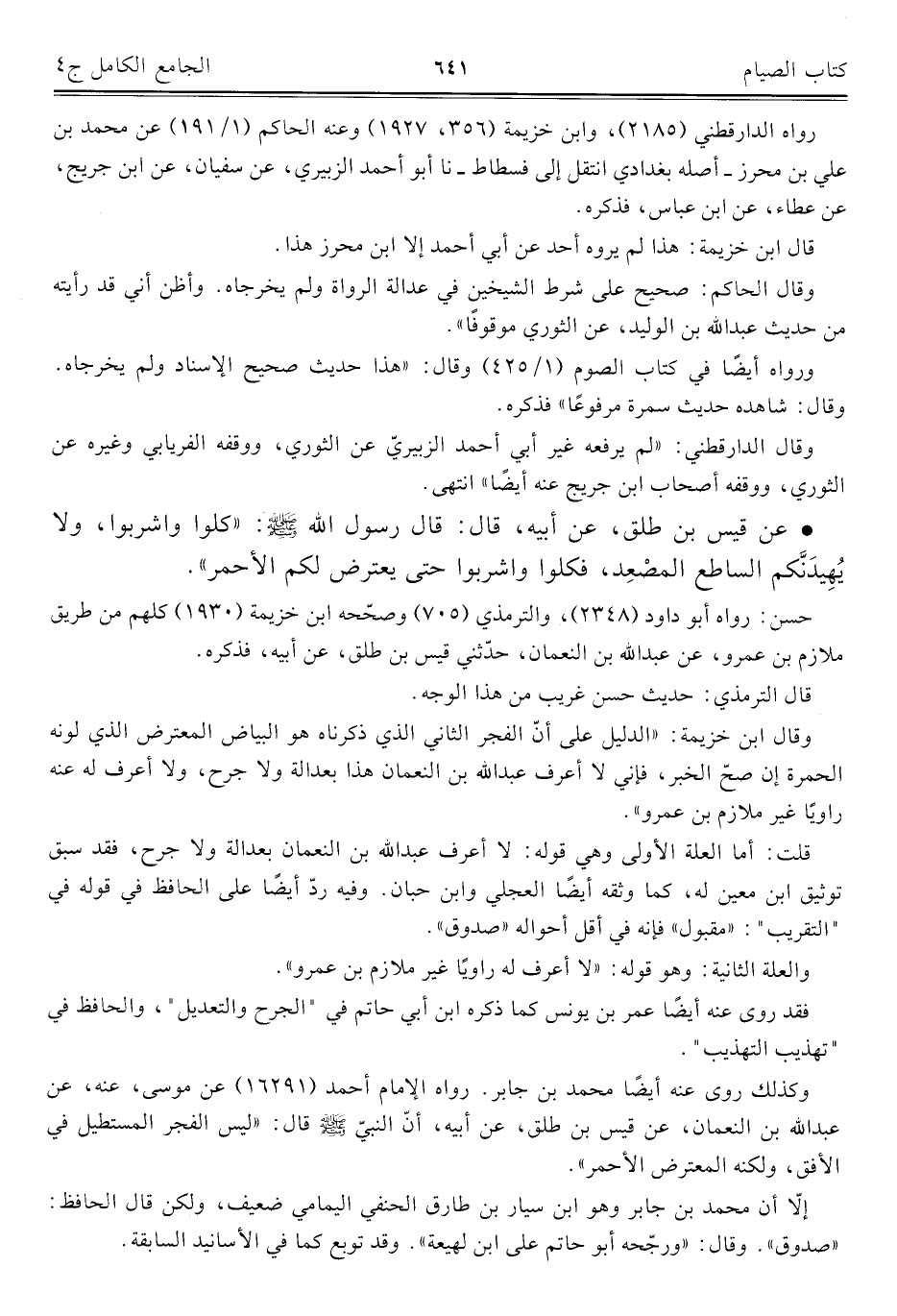 كتاب الصيام ٦٤١ الجامع الكامل ج٤

رواه الدارقطني (٢١٨٥)، وابن خزيمة (٣٥٦، ١٩٢٧) وعنه الحاكم (١/ ١٩١) عن محمد بن علي بن محرز ـ أصله بغدادي انتقل إلى فسطاط ـ نا أبو أحمد الزبيري، عن سفيان، عن ابن جريج، عن عطاء، عن ابن عباس، فذكره.

قال ابن خزيمة: هذا لم يروه أحد عن أبي أحمد إلا ابن محرز هذا.

وقال الحاكم: صحيح على شرط الشيخين في عدالة الرواة ولم يخرجاه. وأظن أني قد رأيته من حديث عبدالله بن الوليد، عن الثوري موقوفًا».

ورواه أيضًا في كتاب الصوم (١/ ٤٢٥) وقال: «هذا حديث صحيح الإسناد ولم يخرجاه. وقال: شاهده حديث سمرة مرفوعًا» فذكره.

وقال الدارقطني: «لم يرفعه غير أبي أحمد الزبيريّ عن الثوري، ووقفه الفريابي وغيره عن الثوري، ووقفه أصحاب ابن جريج عنه أيضًا» انتهى.

• عن قيس بن طلق، عن أبيه، قال: قال رسول الله ﷺ: «كلوا واشربوا، ولا يُهِيدَنَّكم الساطع المصْعِد، فكلوا واشربوا حتى يعترض لكم الأحمر».

حسن: رواه أبو داود (٢٣٤٨)، والترمذي (٧٠٥) وصحّحه ابن خزيمة (١٩٣٠) كلهم من طريق ملازم بن عمرو، عن عبدالله بن النعمان، حدّثني قيس بن طلق، عن أبيه، فذكره.

قال الترمذي: حديث حسن غريب من هذا الوجه.

وقال ابن خزيمة: «الدليل على أنّ الفجر الثاني الذي ذكرناه هو البياض المعترض الذي لونه الحمرة إن صحّ الخبر، فإني لا أعرف عبدالله بن النعمان هذا بعدالة ولا جرح، ولا أعرف له عنه راويًا غير ملازم بن عمرو».

قلت: أما العلة الأولى وهي قوله: لا أعرف عبدالله بن النعمان بعدالة ولا جرح، فقد سبق توثيق ابن معين له، كما وثقه أيضًا العجلي وابن حبان. وفيه ردّ أيضًا على الحافظ في قوله في "التقريب": «مقبول» فإنه في أقل أحواله «صدوق».

والعلة الثانية: وهو قوله: «لا أعرف له راويًا غير ملازم بن عمرو».

فقد روى عنه أيضًا عمر بن يونس كما ذكره ابن أبي حاتم في "الجرح والتعديل"، والحافظ في "تهذيب التهذيب".

وكذلك روى عنه أيضًا محمد بن جابر. رواه الإمام أحمد (١٦٢٩١) عن موسى، عنه، عن عبدالله بن النعمان، عن قيس بن طلق، عن أبيه، أنّ النبيّ ﷺ قال: «ليس الفجر المستطيل في الأفق، ولكنه المعترض الأحمر».

إلّا أن محمد بن جابر وهو ابن سيار بن طارق الحنفي اليمامي ضعيف، ولكن قال الحافظ: «صدوق». وقال: «ورجّحه أبو حاتم على ابن لهيعة». وقد توبع كما في الأسانيد السابقة.